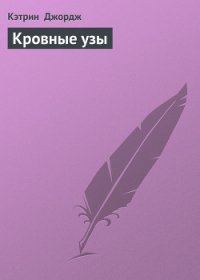 Кэтрин Джордж

Кровные узы